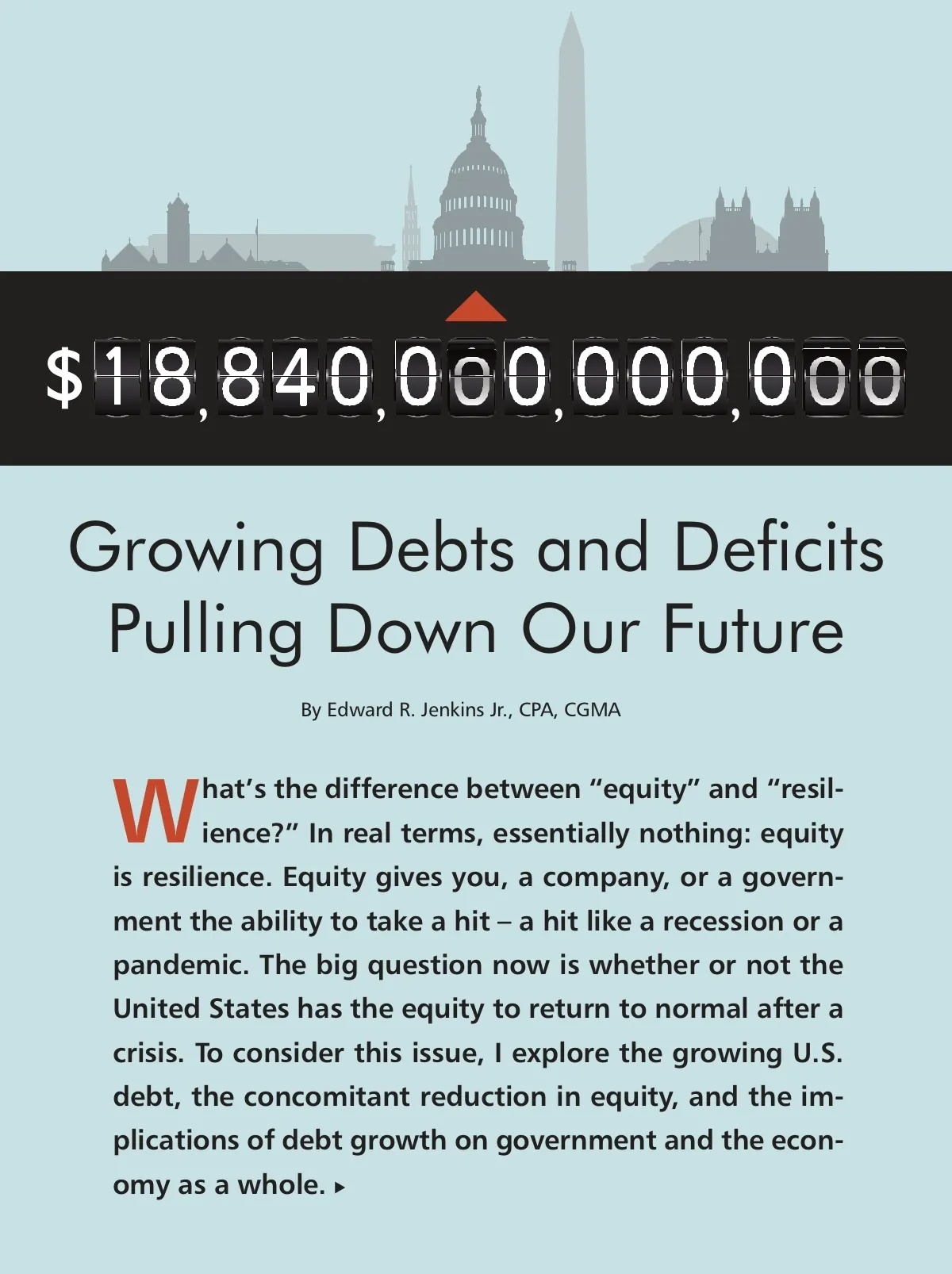 $18,840,000,000,000

Growing Debts and Deficits Pulling Down Our Future

By Edward R. Jenkins Jr., CPA, CGMA

What's the difference between "equity" and "resilience?" In real terms, essentially nothing: equity is resilience. Equity gives you, a company, or a government the ability to take a hit – a hit like a recession or a pandemic. The big question now is whether or not the United States has the equity to return to normal after a crisis. To consider this issue, I explore the growing U.S. debt, the concomitant reduction in equity, and the implications of debt growth on government and the economy as a whole. ▸